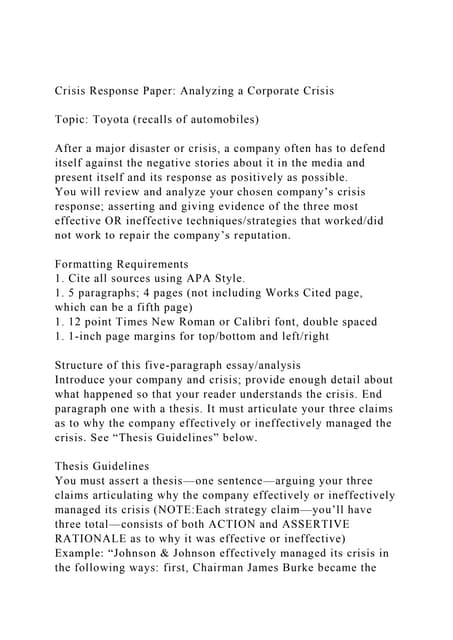 Crisis Response Paper: Analyzing a Corporate Crisis

Topic: Toyota (recalls of automobiles)

After a major disaster or crisis, a company often has to defend itself against the negative stories about it in the media and present itself and its response as positively as possible.
You will review and analyze your chosen company's crisis response; asserting and giving evidence of the three most effective OR ineffective techniques/strategies that worked/did not work to repair the company's reputation.

Formatting Requirements
1. Cite all sources using APA Style.
1. 5 paragraphs; 4 pages (not including Works Cited page, which can be a fifth page)
1. 12 point Times New Roman or Calibri font, double spaced
1. 1-inch page margins for top/bottom and left/right

Structure of this five-paragraph essay/analysis
Introduce your company and crisis; provide enough detail about what happened so that your reader understands the crisis. End paragraph one with a thesis. It must articulate your three claims as to why the company effectively or ineffectively managed the crisis. See "Thesis Guidelines" below.

Thesis Guidelines
You must assert a thesis—one sentence—arguing your three claims articulating why the company effectively or ineffectively managed its crisis (NOTE:Each strategy claim—you'll have three total—consists of both ACTION and ASSERTIVE RATIONALE as to why it was effective or ineffective)
Example: "Johnson & Johnson effectively managed its crisis in the following ways: first, Chairman James Burke became the